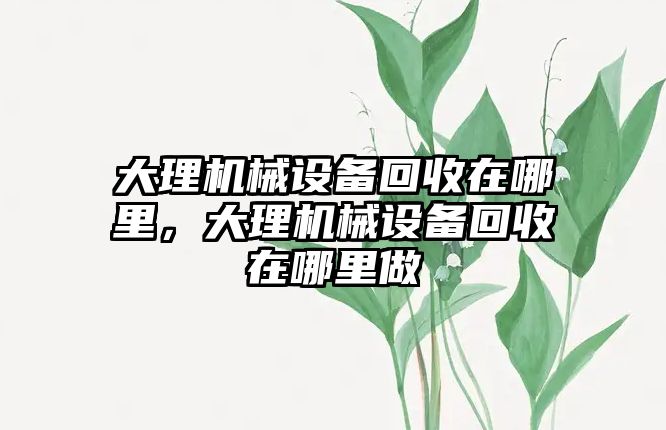 大理机械设备回收在哪里，大理机械设备回收在哪里做